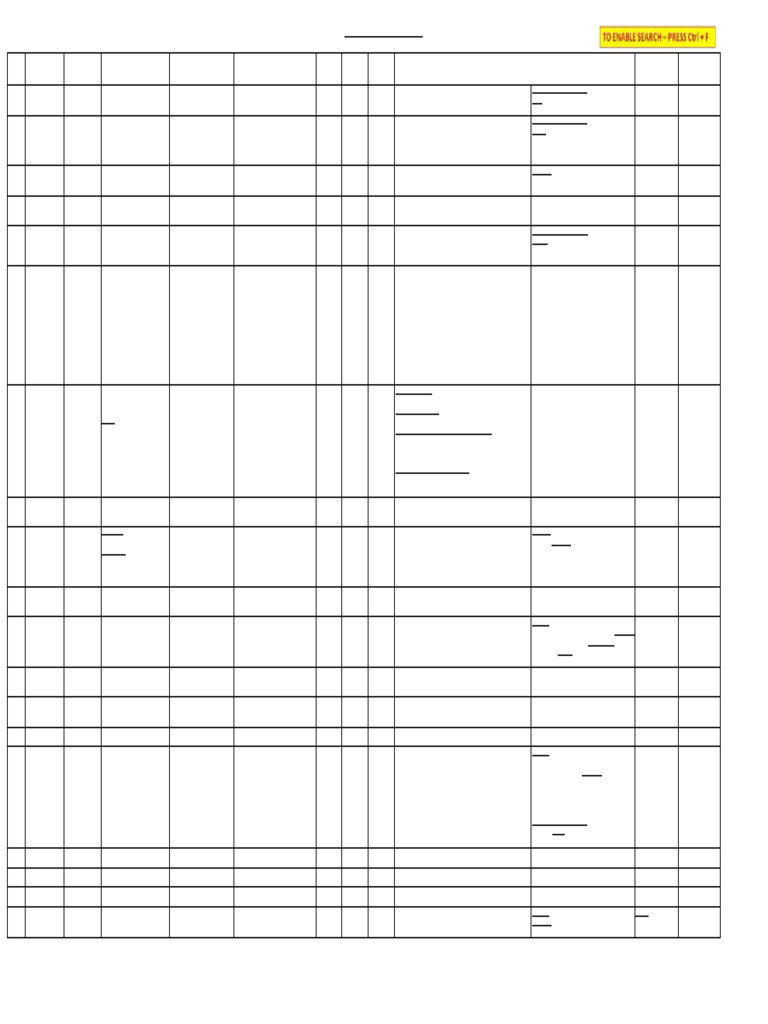 TO ENABLE SEARCH – PRESS Ctrl + F